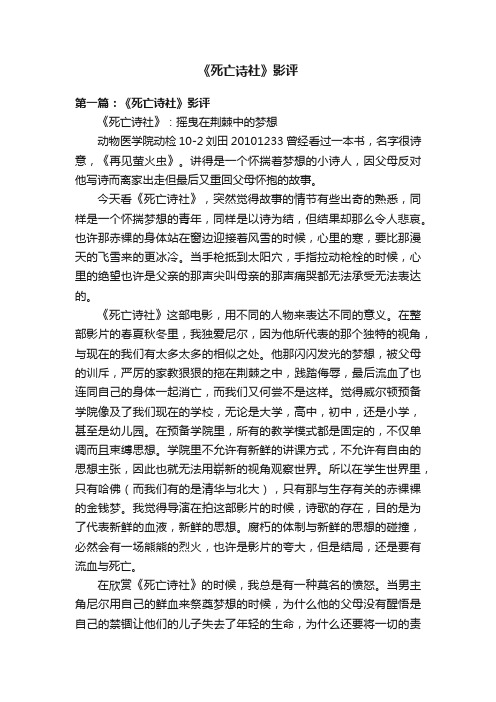 《死亡诗社》影评

第一篇：《死亡诗社》影评

《死亡诗社》：摇曳在荆棘中的梦想

动物医学院动检 10-2 刘田 20101233 曾经看过一本书，名字很诗意，《再见萤火虫》。讲得是一个怀揣着梦想的小诗人，因父母反对他写诗而离家出走但最后又重回父母怀抱的故事。

今天看《死亡诗社》，突然觉得故事的情节有些出奇的熟悉，同样是一个怀揣梦想的青年，同样是以诗为结，但结果却那么令人悲哀。也许那赤裸的身体站在窗边迎接着风雪的时候，心里的寒，要比那漫天的飞雪来的更冰冷。当手枪抵到太阳穴，手指拉动枪栓的时候，心里的绝望也许是父亲的那声尖叫母亲的那声痛哭都无法承受无法表达的。

《死亡诗社》这部电影，用不同的人物来表达不同的意义。在整部影片的春夏秋冬里，我独爱尼尔，因为他所代表的那个独特的视角，与现在的我们有太多太多的相似之处。他那闪闪发光的梦想，被父母的训斥，严厉的家教狠狠的拖在荆棘之中，践踏侮辱，最后流血了也连同自己的身体一起消亡，而我们又何尝不是这样。觉得威尔顿预备学院像及了我们现在的学校，无论是大学，高中，初中，还是小学，甚至是幼儿园。在预备学院里，所有的教学模式都是固定的，不仅单调而且束缚思想。学院里不允许有新鲜的讲课方式，不允许有自由的思想主张，因此也就无法用崭新的视角观察世界。所以在学生世界里，只有哈佛（而我们有的是清华与北大），只有那与生存有关的赤裸裸的金钱梦。我觉得导演在拍这部影片的时候，诗歌的存在，目的是为了代表新鲜的血液，新鲜的思想。腐朽的体制与新鲜的思想的碰撞，必然会有一场熊熊的烈火，也许是影片的夸大，但是结局，还是要有流血与死亡。

在欣赏《死亡诗社》的时候，我总是有一种莫名的愤怒。当男主角尼尔用自己的鲜血来祭奠梦想的时候，为什么他的父母没有醒悟是自己的禁锢让他们的儿子失去了年轻的生命，为什么还要将一切的责